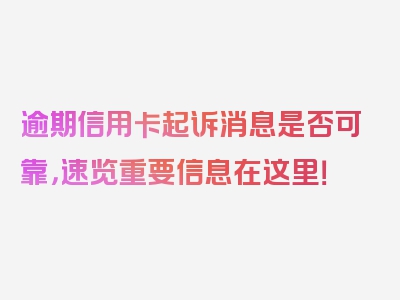 逾期信用卡起诉消息是否可靠，速览重要信息在这里！